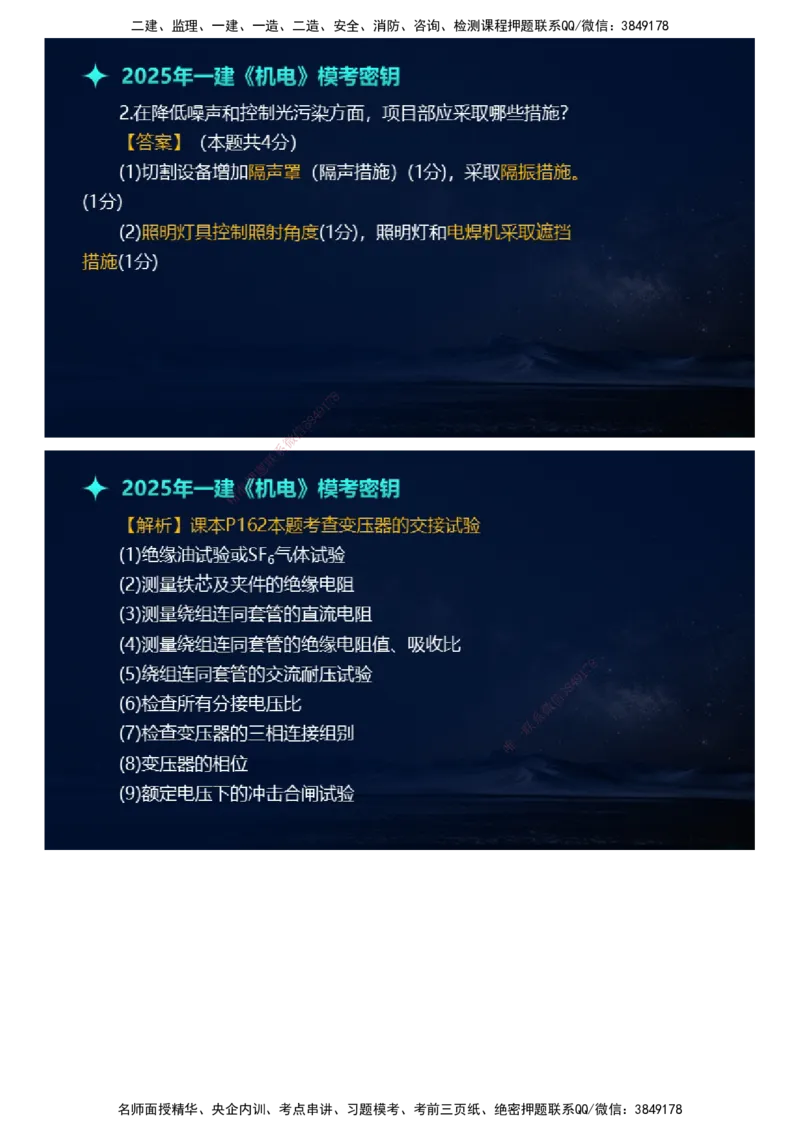 二建、监理、一建、一造、二造、安全、消防、咨询、检测课程押题联系QQ/微信：3849178

2025年一建《机电》模考密钥

2.在降低噪声和控制光污染方面，项目部应采取哪些措施？

【答案】（本题共4分）

(1)切割设备增加隔声罩（隔声措施）(1分)，采取隔振措施。(1分)

(2)照明灯具控制照射角度(1分)，照明灯和电焊机采取遮挡措施(1分)

2025年一建《机电》模考密钥

【解析】课本P162本题考查变压器的交接试验

(1)绝缘油试验或$SF_6$气体试验

(2)测量铁芯及夹件的绝缘电阻

(3)测量绕组连同套管的直流电阻

(4)测量绕组连同套管的绝缘电阻值、吸收比

(5)绕组连同套管的交流耐压试验

(6)检查所有分接电压比

(7)检查变压器的三相连接组别

(8)变压器的相位

(9)额定电压下的冲击合闸试验

名师面授精华、央企内训、考点串讲、习题模考、考前三页纸、绝密押题联系QQ/微信：3849178